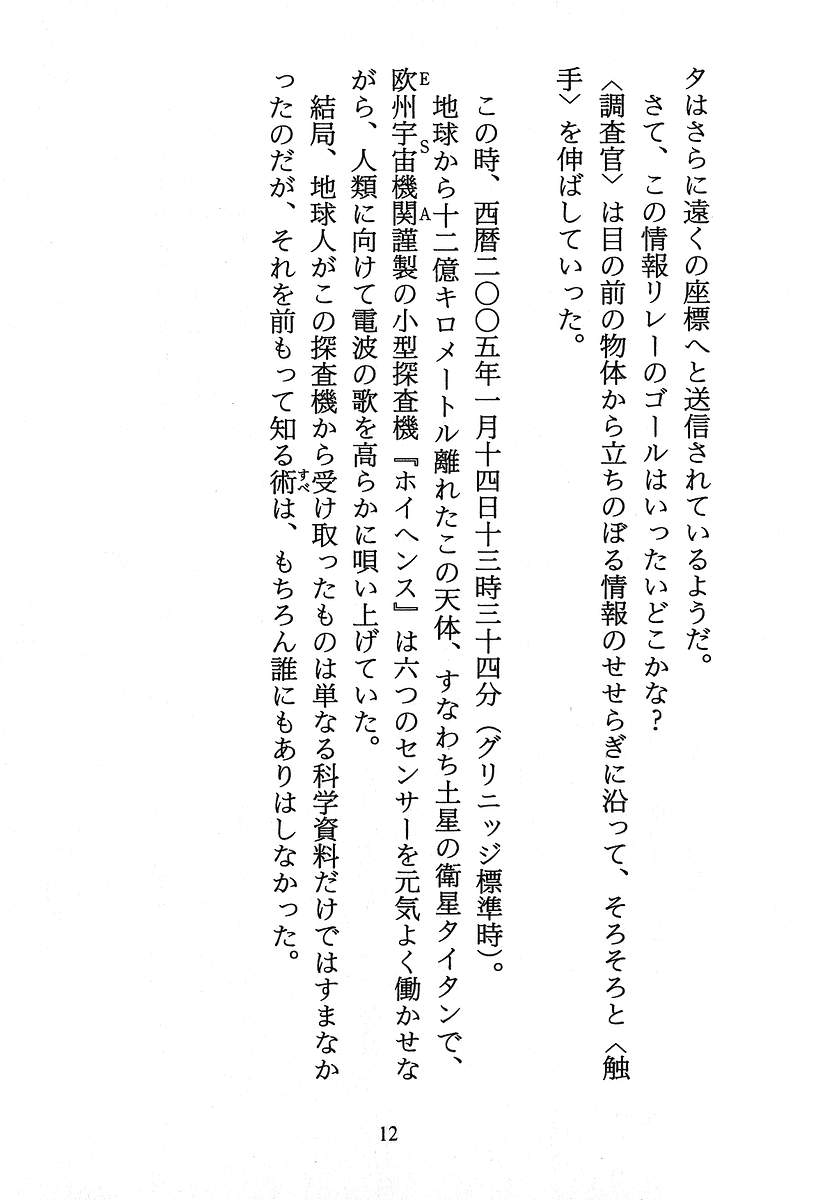 タはさらに遠くの座標へと送信されているようだ。
さて、この情報リレーのゴールはいったいどこかな？
〈調査官〉は目の前の物体から立ちのぼる情報のせせらぎに沿って、そろそろと〈触手〉を伸ばしていった。

この時、西暦二〇〇五年一月十四日十三時三十四分（グリニッジ標準時）。
地球から十二億キロメートル離れたこの天体、すなわち土星の衛星タイタンで、欧州宇宙機関（ESA）謹製の小型探査機『ホイヘンス』は六つのセンサーを元気よく働かせながら、人類に向けて電波の歌を高らかに唄い上げていた。
結局、地球人がこの探査機から受け取ったものは単なる科学資料だけではすまなかったのだが、それを前もって知る術（すべ）は、もちろん誰にもありはしなかった。

12